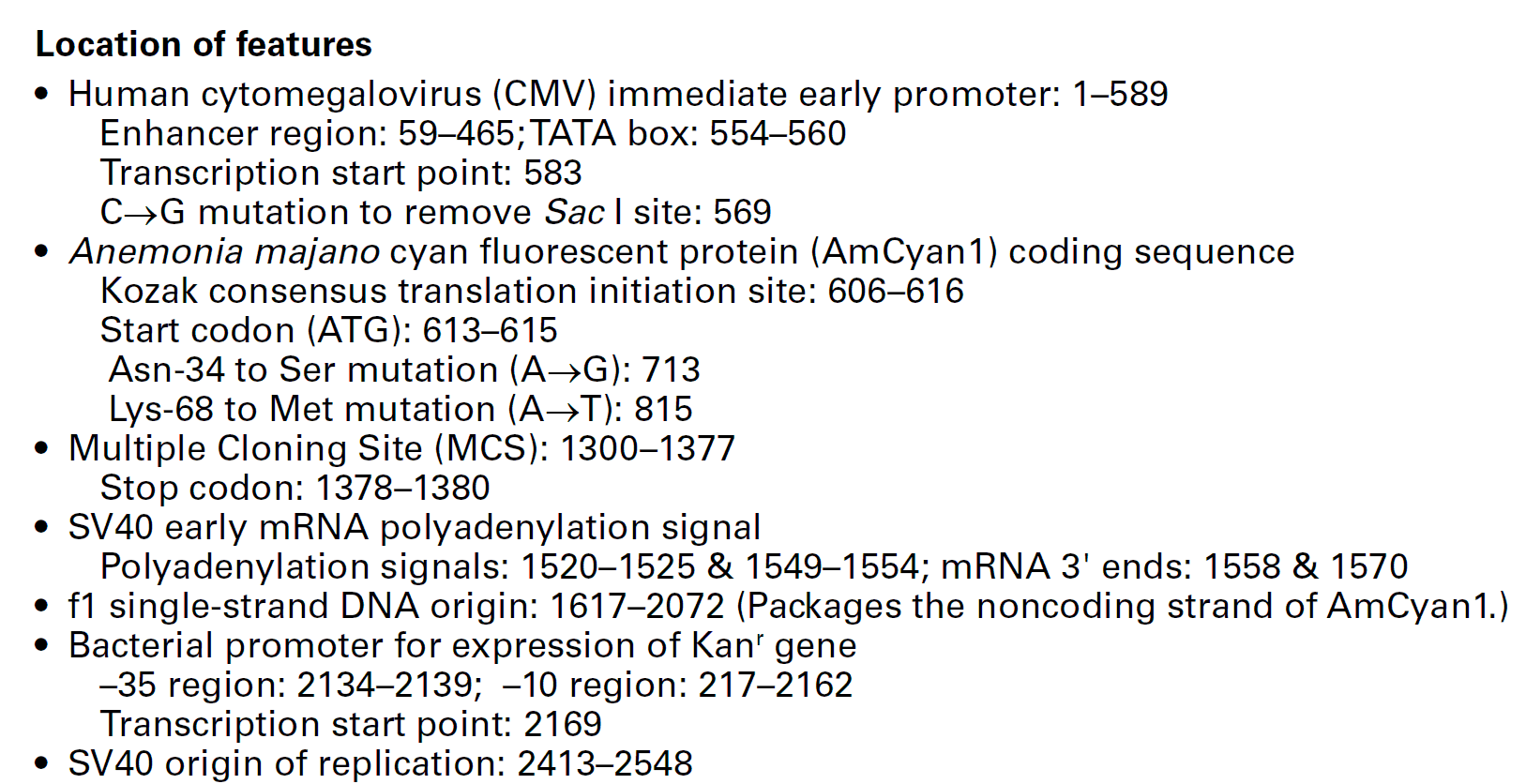 Location of features

• Human cytomegalovirus (CMV) immediate early promoter: 1–589
Enhancer region: 59–465; TATA box: 554–560
Transcription start point: 583
C→G mutation to remove Sac I site: 569
• Anemonia majano cyan fluorescent protein (AmCyan1) coding sequence
Kozak consensus translation initiation site: 606–616
Start codon (ATG): 613–615
Asn-34 to Ser mutation (A→G): 713
Lys-68 to Met mutation (A→T): 815
• Multiple Cloning Site (MCS): 1300–1377
Stop codon: 1378–1380
• SV40 early mRNA polyadenylation signal
Polyadenylation signals: 1520–1525 & 1549–1554; mRNA 3' ends: 1558 & 1570
• f1 single-strand DNA origin: 1617–2072 (Packages the noncoding strand of AmCyan1.)
• Bacterial promoter for expression of Kan$^{r}$ gene
–35 region: 2134–2139; –10 region: 217–2162
Transcription start point: 2169
• SV40 origin of replication: 2413–2548